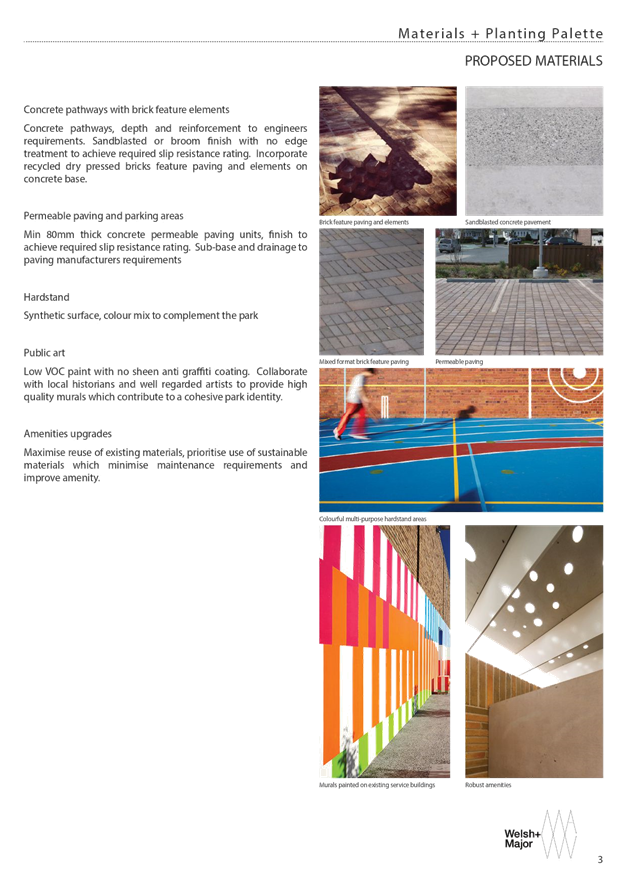 Materials + Planting Palette

PROPOSED MATERIALS

Concrete pathways with brick feature elements

Concrete pathways, depth and reinforcement to engineers requirements. Sandblasted or broom finish with no edge treatment to achieve required slip resistance rating. Incorporate recycled dry pressed bricks feature paving and elements on concrete base.

Permeable paving and parking areas

Min 80mm thick concrete permeable paving units, finish to achieve required slip resistance rating. Sub-base and drainage to paving manufacturers requirements

Hardstand

Synthetic surface, colour mix to complement the park

Public art

Low VOC paint with no sheen anti graffiti coating. Collaborate with local historians and well regarded artists to provide high quality murals which contribute to a cohesive park identity.

Amenities upgrades

Maximise reuse of existing materials, prioritise use of sustainable materials which minimise maintenance requirements and improve amenity.

Brick feature paving and elements

Sandblasted concrete pavement

Mixed format brick feature paving

Permeable paving

Colourful multi-purpose hardstand areas

Murals painted on existing service buildings

Robust amenities

Welsh+ Major

3